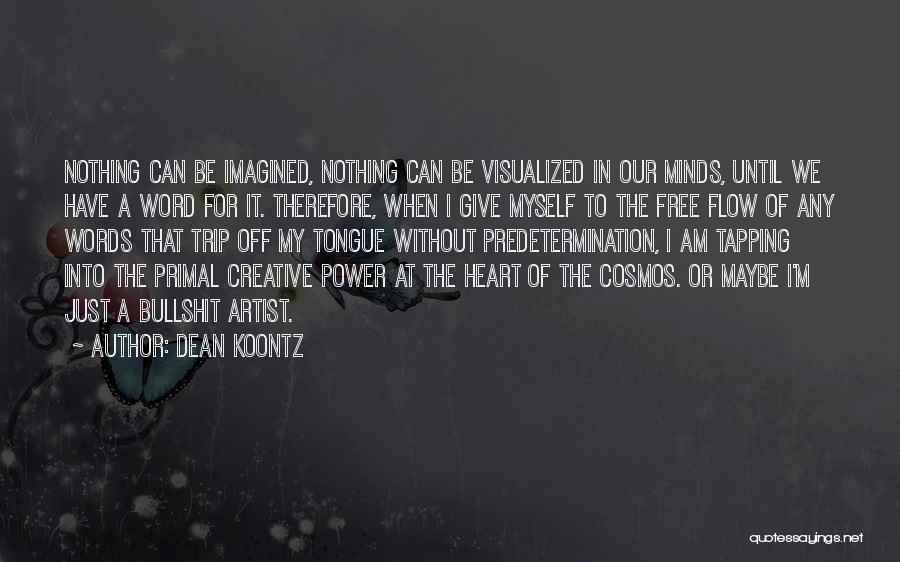 NOTHING CAN BE IMAGINED, NOTHING CAN BE VISUALIZED IN OUR MINDS, UNTIL WE HAVE A WORD FOR IT. THEREFORE, WHEN I GIVE MYSELF TO THE FREE FLOW OF ANY WORDS THAT TRIP OFF MY TONGUE WITHOUT PREDETERMINATION, I AM TAPPING INTO THE PRIMAL CREATIVE POWER AT THE HEART OF THE COSMOS. OR MAYBE I'M JUST A BULLSHIT ARTIST.

~ AUTHOR: DEAN KOONTZ

quotessayings.net